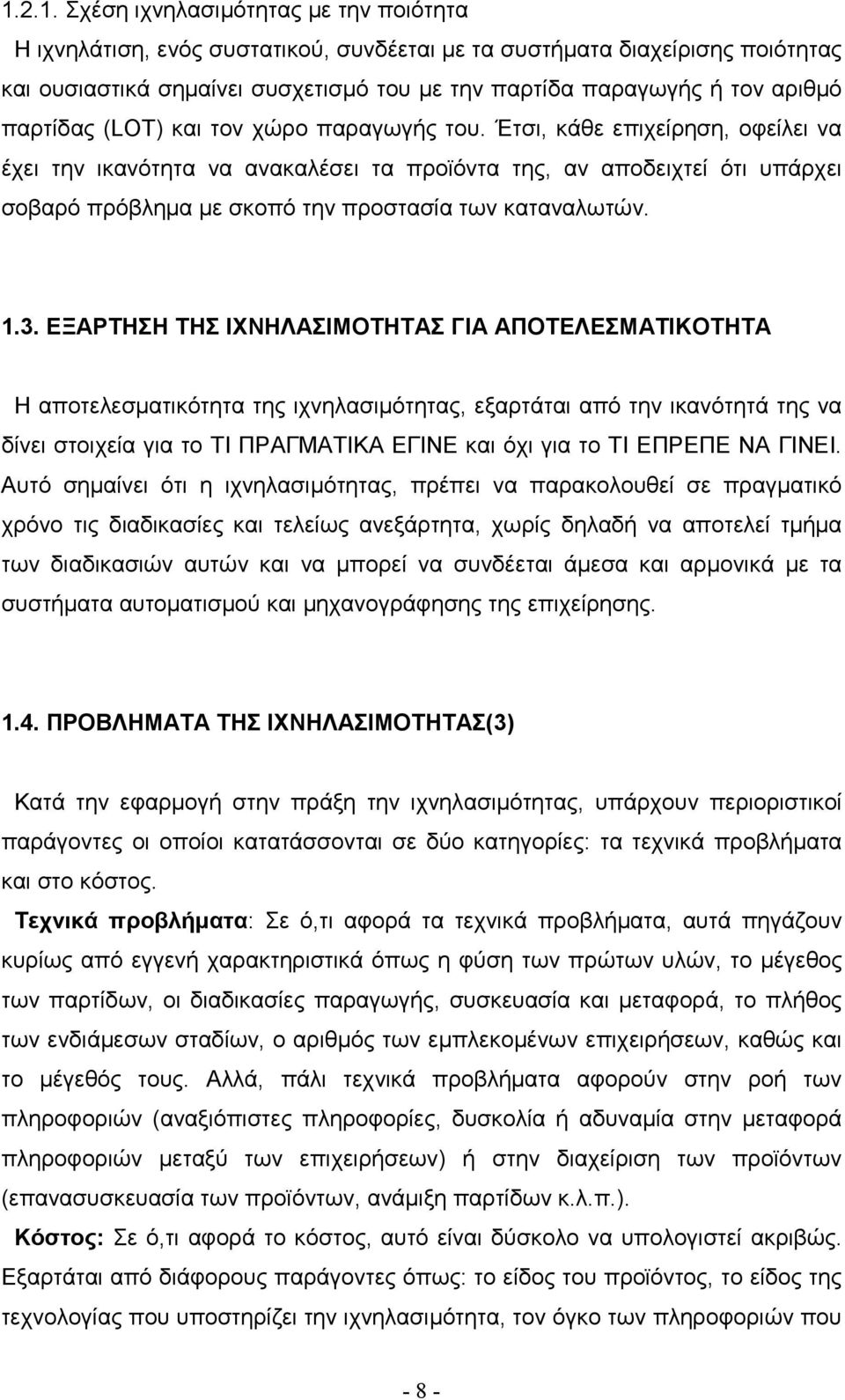 1.2.1. Σχέση ιχνηλασιμότητας με την ποιότητα

Η ιχνηλάτιση, ενός συστατικού, συνδέεται με τα συστήματα διαχείρισης ποιότητας και ουσιαστικά σημαίνει συσχετισμό του με την παρτίδα παραγωγής ή τον αριθμό παρτίδας (LOT) και τον χώρο παραγωγής του. Έτσι, κάθε επιχείρηση, οφείλει να έχει την ικανότητα να ανακαλέσει τα προϊόντα της, αν αποδειχτεί ότι υπάρχει σοβαρό πρόβλημα με σκοπό την προστασία των καταναλωτών.

1.3. ΕΞΑΡΤΗΣΗ ΤΗΣ ΙΧΝΗΛΑΣΙΜΟΤΗΤΑΣ ΓΙΑ ΑΠΟΤΕΛΕΣΜΑΤΙΚΟΤΗΤΑ

Η αποτελεσματικότητα της ιχνηλασιμότητας, εξαρτάται από την ικανότητά της να δίνει στοιχεία για το ΤΙ ΠΡΑΓΜΑΤΙΚΑ ΕΓΙΝΕ και όχι για το ΤΙ ΕΠΡΕΠΕ ΝΑ ΓΙΝΕΙ. Αυτό σημαίνει ότι η ιχνηλασιμότητας, πρέπει να παρακολουθεί σε πραγματικό χρόνο τις διαδικασίες και τελείως ανεξάρτητα, χωρίς δηλαδή να αποτελεί τμήμα των διαδικασιών αυτών και να μπορεί να συνδέεται άμεσα και αρμονικά με τα συστήματα αυτοματισμού και μηχανογράφησης της επιχείρησης.

1.4. ΠΡΟΒΛΗΜΑΤΑ ΤΗΣ ΙΧΝΗΛΑΣΙΜΟΤΗΤΑΣ(3)

Κατά την εφαρμογή στην πράξη την ιχνηλασιμότητας, υπάρχουν περιοριστικοί παράγοντες οι οποίοι κατατάσσονται σε δύο κατηγορίες: τα τεχνικά προβλήματα και στο κόστος.

Τεχνικά προβλήματα: Σε ό,τι αφορά τα τεχνικά προβλήματα, αυτά πηγάζουν κυρίως από εγγενή χαρακτηριστικά όπως η φύση των πρώτων υλών, το μέγεθος των παρτίδων, οι διαδικασίες παραγωγής, συσκευασία και μεταφορά, το πλήθος των ενδιάμεσων σταδίων, ο αριθμός των εμπλεκομένων επιχειρήσεων, καθώς και το μέγεθός τους. Αλλά, πάλι τεχνικά προβλήματα αφορούν στην ροή των πληροφοριών (αναξιόπιστες πληροφορίες, δυσκολία ή αδυναμία στην μεταφορά πληροφοριών μεταξύ των επιχειρήσεων) ή στην διαχείριση των προϊόντων (επανασυσκευασία των προϊόντων, ανάμιξη παρτίδων κ.λ.π.).

Κόστος: Σε ό,τι αφορά το κόστος, αυτό είναι δύσκολο να υπολογιστεί ακριβώς. Εξαρτάται από διάφορους παράγοντες όπως: το είδος του προϊόντος, το είδος της τεχνολογίας που υποστηρίζει την ιχνηλασιμότητα, τον όγκο των πληροφοριών που

- 8 -